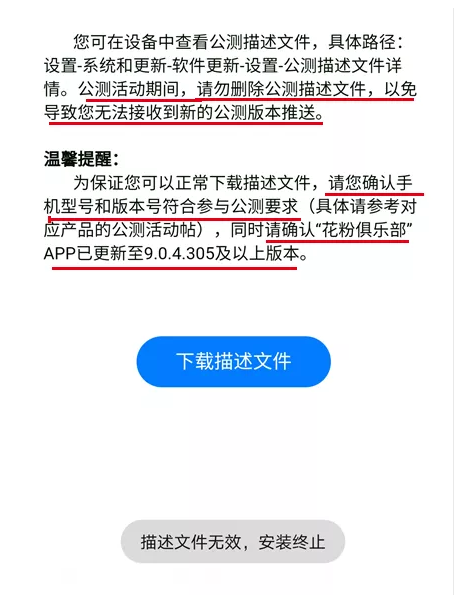 您可在设备中查看公测描述文件，具体路径：设置-系统和更新-软件更新-设置-公测描述文件详情。公测活动期间，请勿删除公测描述文件，以免导致您无法接收到新的公测版本推送。

温馨提醒：
为保证您可以正常下载描述文件，请您确认手机型号和版本号符合参与公测要求（具体请参考对应产品的公测活动帖），同时请确认“花粉俱乐部”APP已更新至9.0.4.305及以上版本。

下载描述文件

描述文件无效，安装终止